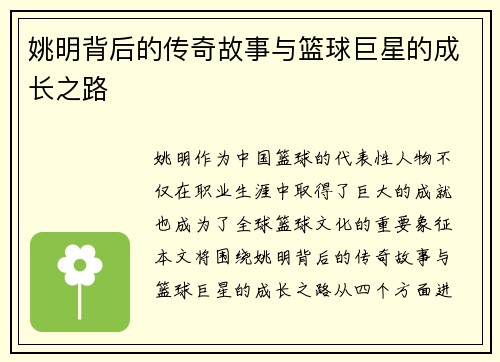 姚明背后的传奇故事与篮球巨星的成长之路

姚明作为中国篮球的代表性人物不仅在职业生涯中取得了巨大的成就也成为了全球篮球文化的重要象征本文将围绕姚明背后的传奇故事与篮球巨星的成长之路从四个方面进